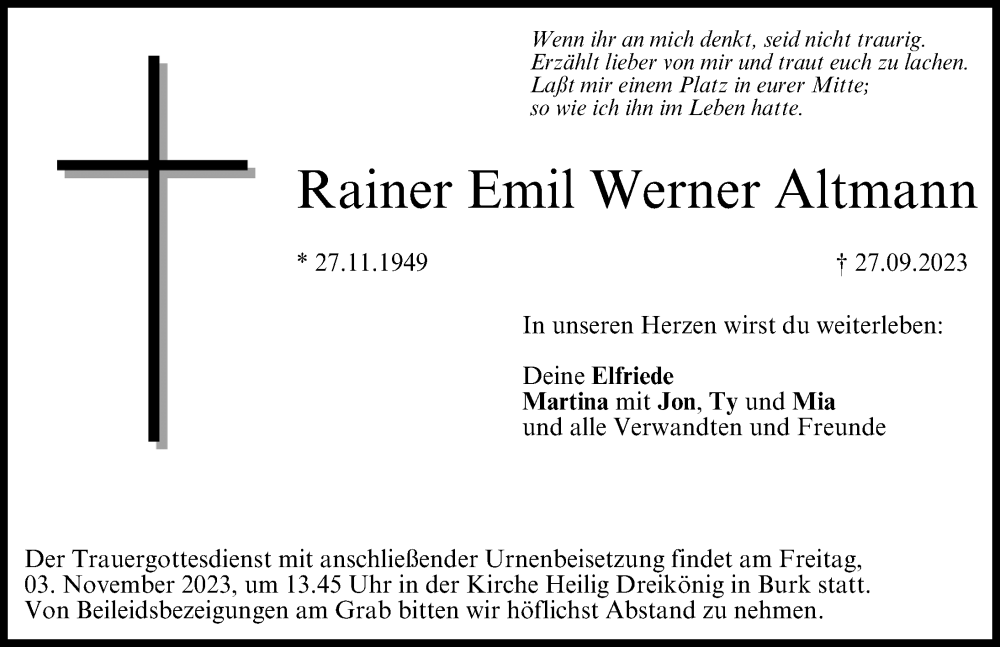 Wenn ihr an mich denkt, seid nicht traurig.
Erzählt lieber von mir und traut euch zu lachen.
Laßt mir einem Platz in eurer Mitte;
so wie ich ihn im Leben hatte.

Rainer Emil Werner Altmann

* 27.11.1949

† 27.09.2023

In unseren Herzen wirst du weiterleben:

Deine Elfriede
Martina mit Jon, Ty und Mia
und alle Verwandten und Freunde

Der Trauergottesdienst mit anschließender Urnenbeisetzung findet am Freitag, 03. November 2023, um 13.45 Uhr in der Kirche Heilig Dreikönig in Burk statt. Von Beileidsbezeigungen am Grab bitten wir höflichst Abstand zu nehmen.